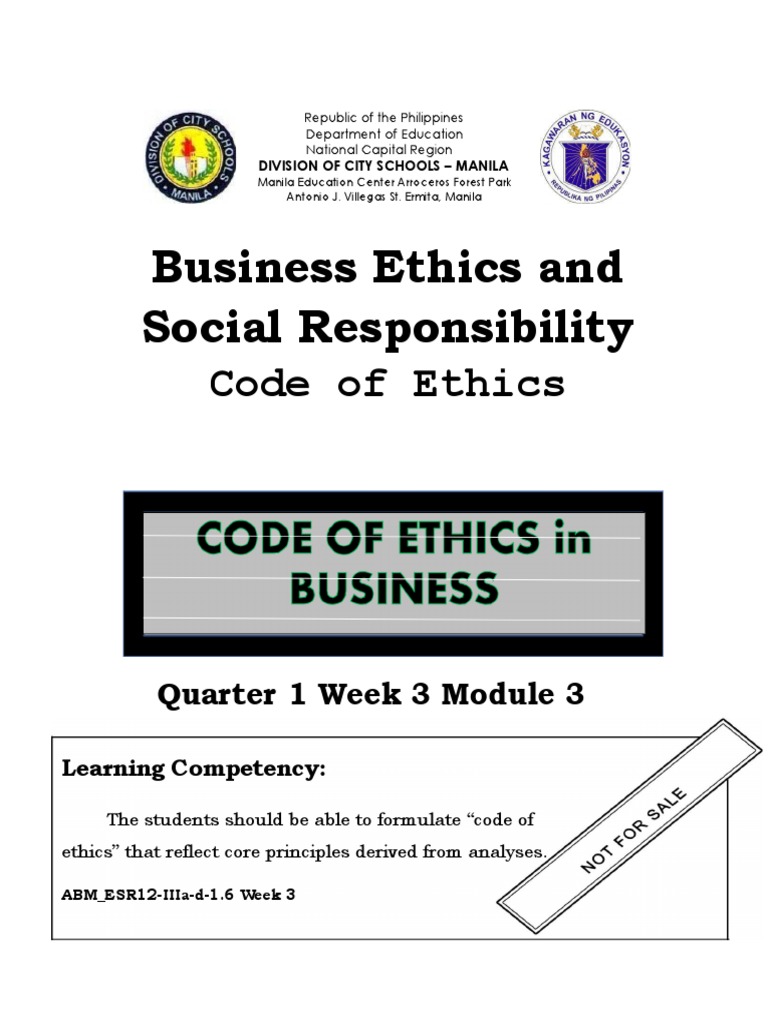 DIVISION OF CITY SCHOOLS MANILA

Republic of the Philippines
Department of Education
National Capital Region
DIVISION OF CITY SCHOOLS – MANILA
Manila Education Center Arroceros Forest Park
Antonio J. Villegas St. Ermita, Manila

KAGAWARAN NG EDUKASYON
REPUBLIKA NG PILIPINAS

Business Ethics and Social Responsibility
Code of Ethics

CODE OF ETHICS in BUSINESS

Quarter 1 Week 3 Module 3

Learning Competency:

The students should be able to formulate "code of ethics" that reflect core principles derived from analyses.

ABM_ESR12-IIIa-d-1.6 Week 3

NOT FOR SALE